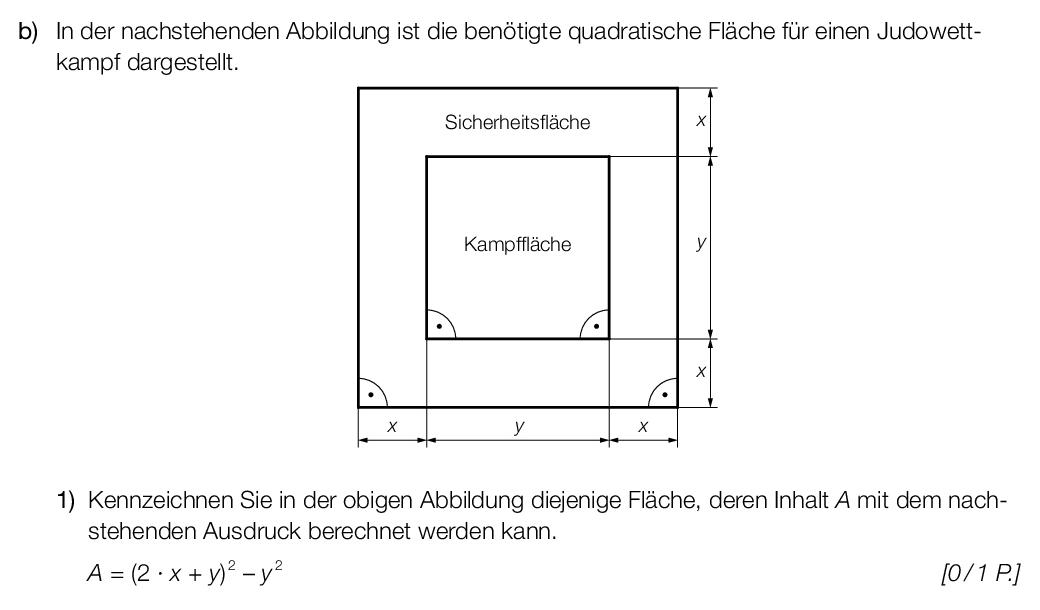 b) In der nachstehenden Abbildung ist die benötigte quadratische Fläche für einen Judowettkampf dargestellt.

Sicherheitsfläche

Kampffläche

$x$

$y$

$x$

$x$ $y$ $x$

1) Kennzeichnen Sie in der obigen Abbildung diejenige Fläche, deren Inhalt $A$ mit dem nachstehenden Ausdruck berechnet werden kann.

$A = (2 \cdot x + y)^2 - y^2$ [0/1 P.]